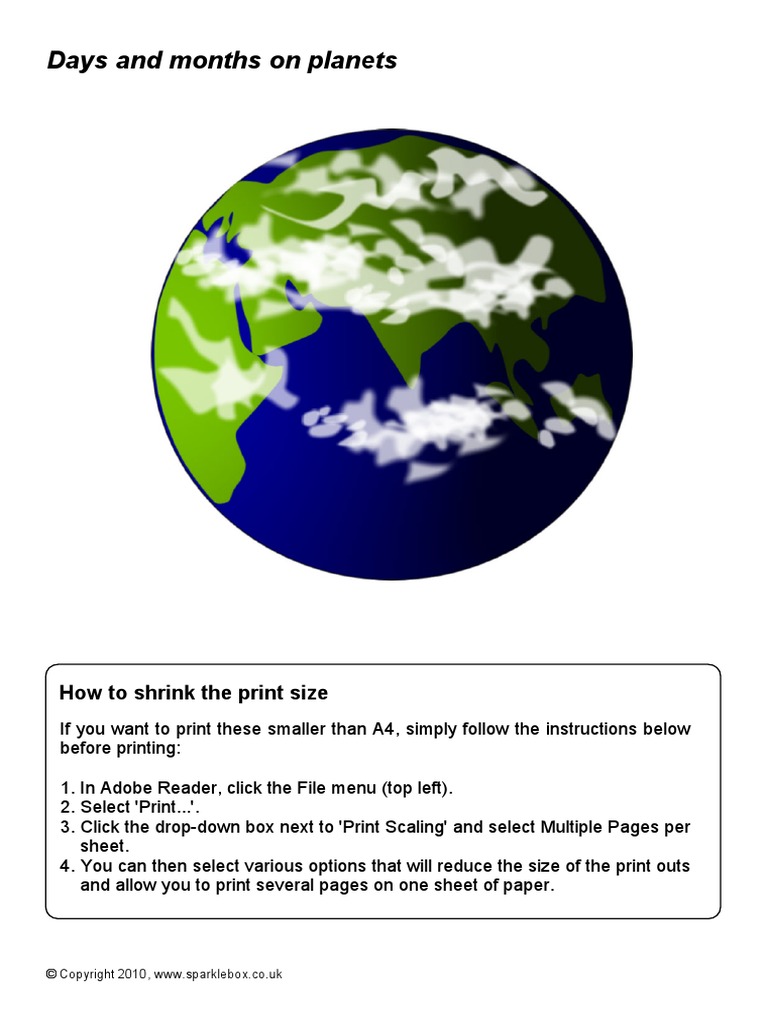 Days and months on planets

How to shrink the print size

If you want to print these smaller than A4, simply follow the instructions below before printing:

1. In Adobe Reader, click the File menu (top left).
2. Select 'Print...'.
3. Click the drop-down box next to 'Print Scaling' and select Multiple Pages per sheet.
4. You can then select various options that will reduce the size of the print outs and allow you to print several pages on one sheet of paper.

© Copyright 2010, www.sparklebox.co.uk